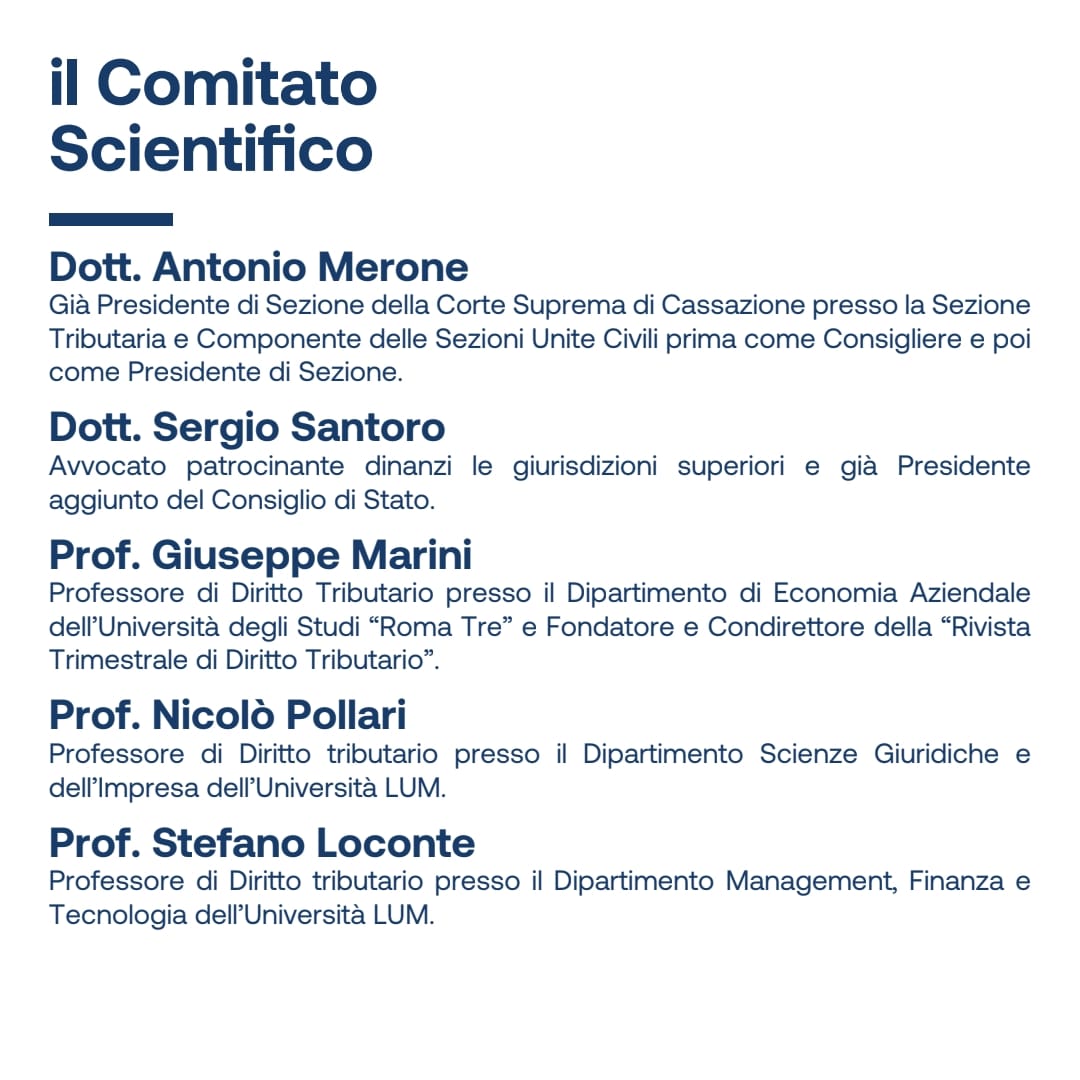 il Comitato Scientifico

Dott. Antonio Merone
Già Presidente di Sezione della Corte Suprema di Cassazione presso la Sezione Tributaria e Componente delle Sezioni Unite Civili prima come Consigliere e poi come Presidente di Sezione.

Dott. Sergio Santoro
Avvocato patrocinante dinanzi le giurisdizioni superiori e già Presidente aggiunto del Consiglio di Stato.

Prof. Giuseppe Marini
Professore di Diritto Tributario presso il Dipartimento di Economia Aziendale dell'Università degli Studi "Roma Tre" e Fondatore e Condirettore della "Rivista Trimestrale di Diritto Tributario".

Prof. Nicolò Pollari
Professore di Diritto tributario presso il Dipartimento Scienze Giuridiche e dell'Impresa dell'Università LUM.

Prof. Stefano Loconte
Professore di Diritto tributario presso il Dipartimento Management, Finanza e Tecnologia dell'Università LUM.